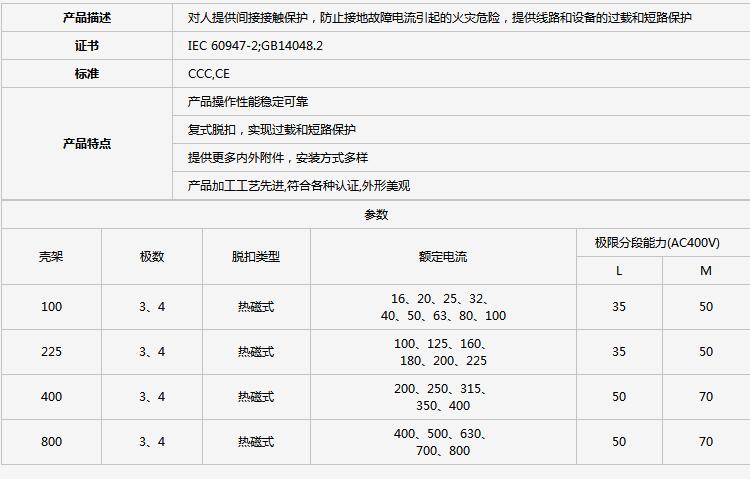 | 产品描述 | 对人提供间接接触保护，防止接地故障电流引起的火灾危险，提供线路和设备的过载和短路保护 |
|---|---|
| 证书 | IEC 60947-2;GB14048.2 |
| 标准 | CCC,CE |
| 产品特点 | 产品操作性能稳定可靠 |
| | 复式脱扣，实现过载和短路保护 |
| | 提供更多内外附件，安装方式多样 |
| | 产品加工工艺先进,符合各种认证,外形美观 |

参数

| 壳架 | 极数 | 脱扣类型 | 额定电流 | 极限分段能力(AC400V) L | 极限分段能力(AC400V) M |
|---|---|---|---|---|---|
| 100 | 3、4 | 热磁式 | 16、20、25、32、40、50、63、80、100 | 35 | 50 |
| 225 | 3、4 | 热磁式 | 100、125、160、180、200、225 | 35 | 50 |
| 400 | 3、4 | 热磁式 | 200、250、315、350、400 | 50 | 70 |
| 800 | 3、4 | 热磁式 | 400、500、630、700、800 | 50 | 70 |